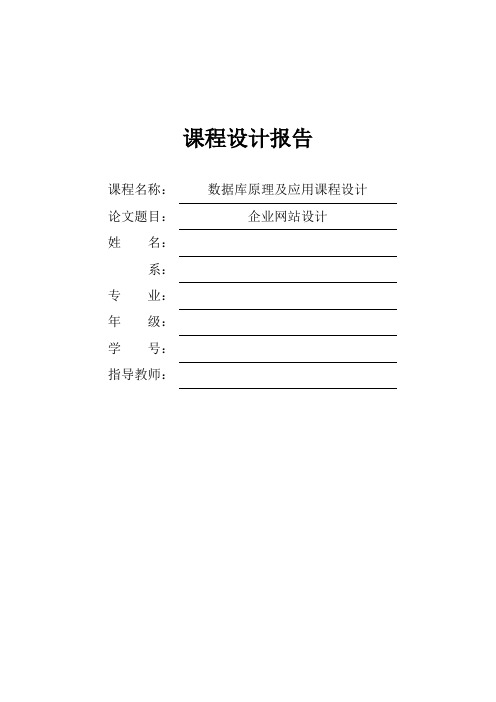 课程设计报告

课程名称： 数据库原理及应用课程设计

论文题目： 企业网站设计

姓　　名：

系：

专　　业：

年　　级：

学　　号：

指导教师：